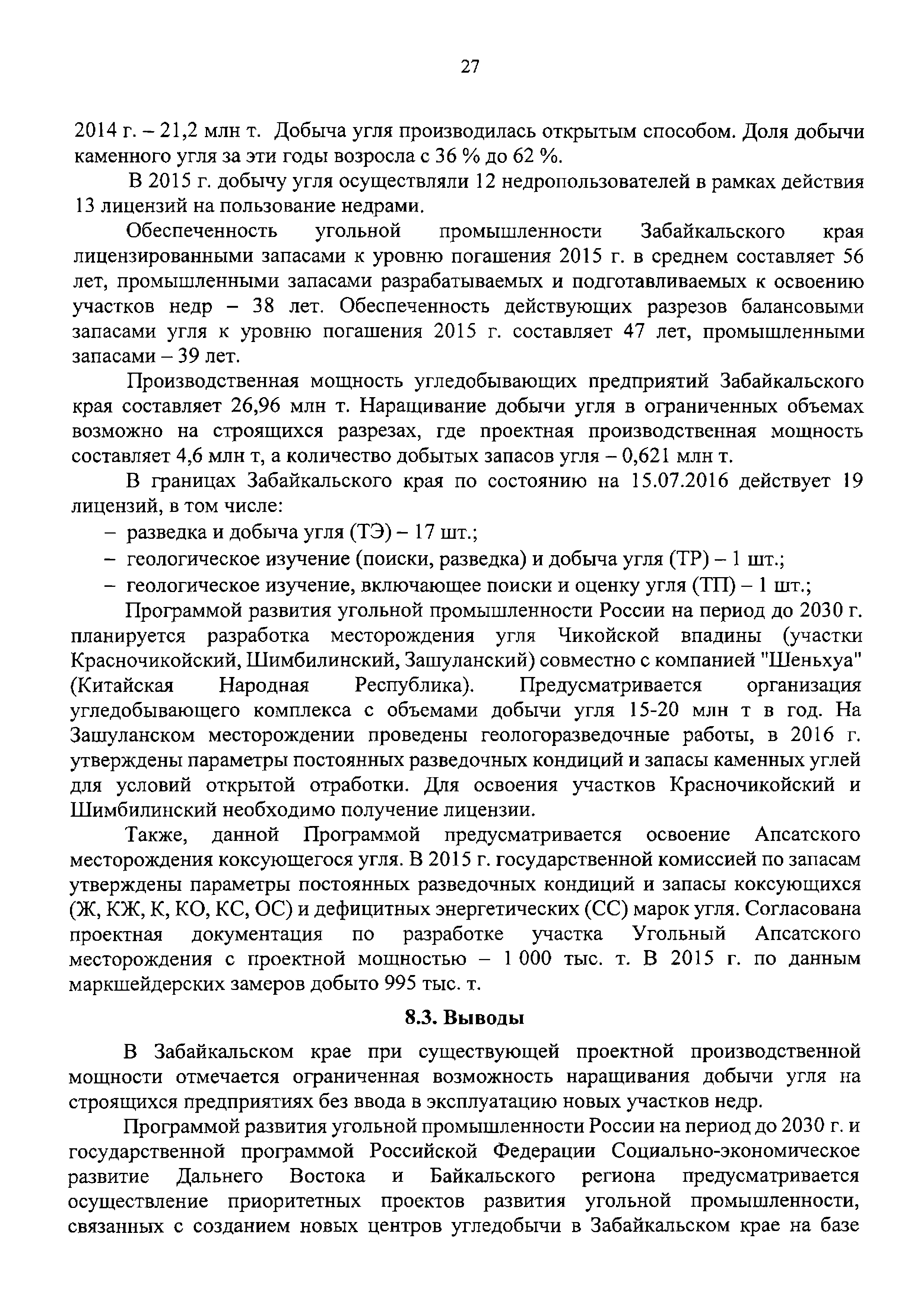 27

2014 г. – 21,2 млн т. Добыча угля производилась открытым способом. Доля добычи каменного угля за эти годы возросла с 36 % до 62 %.

В 2015 г. добычу угля осуществляли 12 недропользователей в рамках действия 13 лицензий на пользование недрами.

Обеспеченность угольной промышленности Забайкальского края лицензированными запасами к уровню погашения 2015 г. в среднем составляет 56 лет, промышленными запасами разрабатываемых и подготавливаемых к освоению участков недр – 38 лет. Обеспеченность действующих разрезов балансовыми запасами угля к уровню погашения 2015 г. составляет 47 лет, промышленными запасами – 39 лет.

Производственная мощность угледобывающих предприятий Забайкальского края составляет 26,96 млн т. Наращивание добычи угля в ограниченных объемах возможно на строящихся разрезах, где проектная производственная мощность составляет 4,6 млн т, а количество добытых запасов угля – 0,621 млн т.

В границах Забайкальского края по состоянию на 15.07.2016 действует 19 лицензий, в том числе:
– разведка и добыча угля (ТЭ) – 17 шт.;
– геологическое изучение (поиски, разведка) и добыча угля (ТР) – 1 шт.;
– геологическое изучение, включающее поиски и оценку угля (ТП) – 1 шт.;

Программой развития угольной промышленности России на период до 2030 г. планируется разработка месторождения угля Чикойской впадины (участки Красночикойский, Шимбилинский, Зашуланский) совместно с компанией "Шеньхуа" (Китайская Народная Республика). Предусматривается организация угледобывающего комплекса с объемами добычи угля 15-20 млн т в год. На Зашуланском месторождении проведены геологоразведочные работы, в 2016 г. утверждены параметры постоянных разведочных кондиций и запасы каменных углей для условий открытой отработки. Для освоения участков Красночикойский и Шимбилинский необходимо получение лицензии.

Также, данной Программой предусматривается освоение Апсатского месторождения коксующегося угля. В 2015 г. государственной комиссией по запасам утверждены параметры постоянных разведочных кондиций и запасы коксующихся (Ж, КЖ, К, КО, КС, ОС) и дефицитных энергетических (СС) марок угля. Согласована проектная документация по разработке участка Угольный Апсатского месторождения с проектной мощностью – 1 000 тыс. т. В 2015 г. по данным маркшейдерских замеров добыто 995 тыс. т.

8.3. Выводы

В Забайкальском крае при существующей проектной производственной мощности отмечается ограниченная возможность наращивания добычи угля на строящихся предприятиях без ввода в эксплуатацию новых участков недр.

Программой развития угольной промышленности России на период до 2030 г. и государственной программой Российской Федерации Социально-экономическое развитие Дальнего Востока и Байкальского региона предусматривается осуществление приоритетных проектов развития угольной промышленности, связанных с созданием новых центров угледобычи в Забайкальском крае на базе